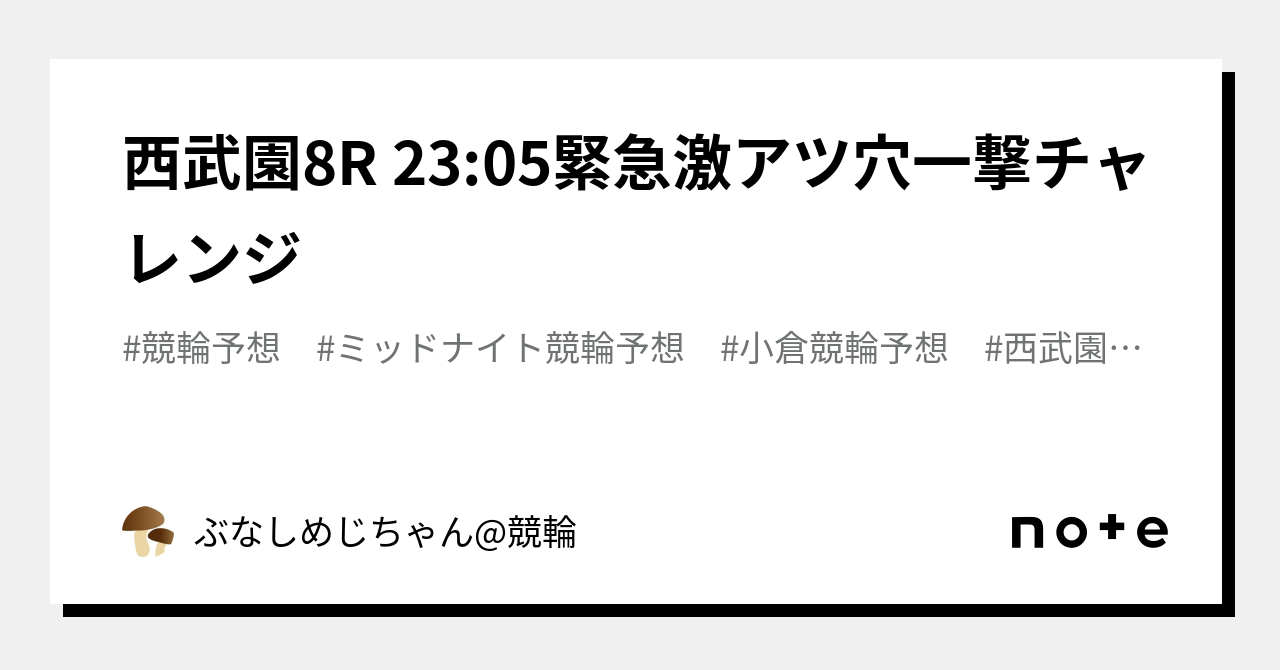 西武園8R 23:05緊急激アツ穴一撃チャレンジ

#競輪予想　#ミッドナイト競輪予想　#小倉競輪予想　#西武園…

ぶなしめじちゃん@競輪

note